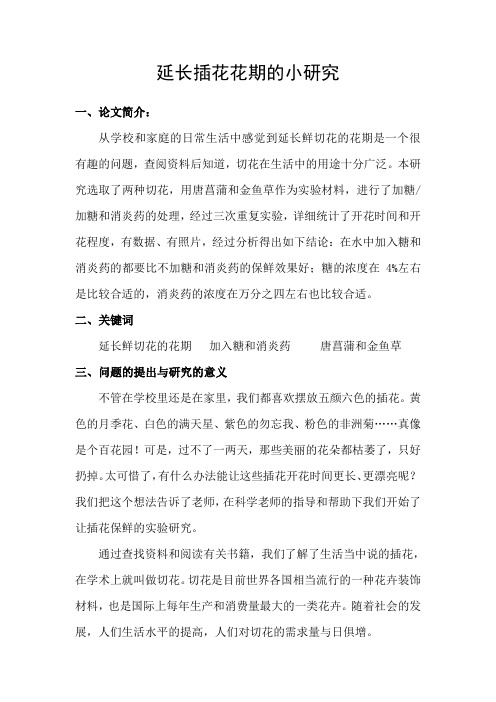 延长插花花期的小研究

一、论文简介：

从学校和家庭的日常生活中感觉到延长鲜切花的花期是一个很有趣的问题，查阅资料后知道，切花在生活中的用途十分广泛。本研究选取了两种切花，用唐菖蒲和金鱼草作为实验材料，进行了加糖/加糖和消炎药的处理，经过三次重复实验，详细统计了开花时间和开花程度，有数据、有照片，经过分析得出如下结论：在水中加入糖和消炎药的都要比不加糖和消炎药的保鲜效果好；糖的浓度在 4%左右是比较合适的，消炎药的浓度在万分之四左右也比较合适。

二、关键词

延长鲜切花的花期　加入糖和消炎药　唐菖蒲和金鱼草

三、问题的提出与研究的意义

不管在学校里还是在家里，我们都喜欢摆放五颜六色的插花。黄色的月季花、白色的满天星、紫色的勿忘我、粉色的非洲菊……真像是个百花园！可是，过不了一两天，那些美丽的花朵都枯萎了，只好扔掉。太可惜了，有什么办法能让这些插花开花时间更长、更漂亮呢？我们把这个想法告诉了老师，在科学老师的指导和帮助下我们开始了让插花保鲜的实验研究。

通过查找资料和阅读有关书籍，我们了解了生活当中说的插花，在学术上就叫做切花。切花是目前世界各国相当流行的一种花卉装饰材料，也是国际上每年生产和消费量最大的一类花卉。随着社会的发展，人们生活水平的提高，人们对切花的需求量与日俱增。